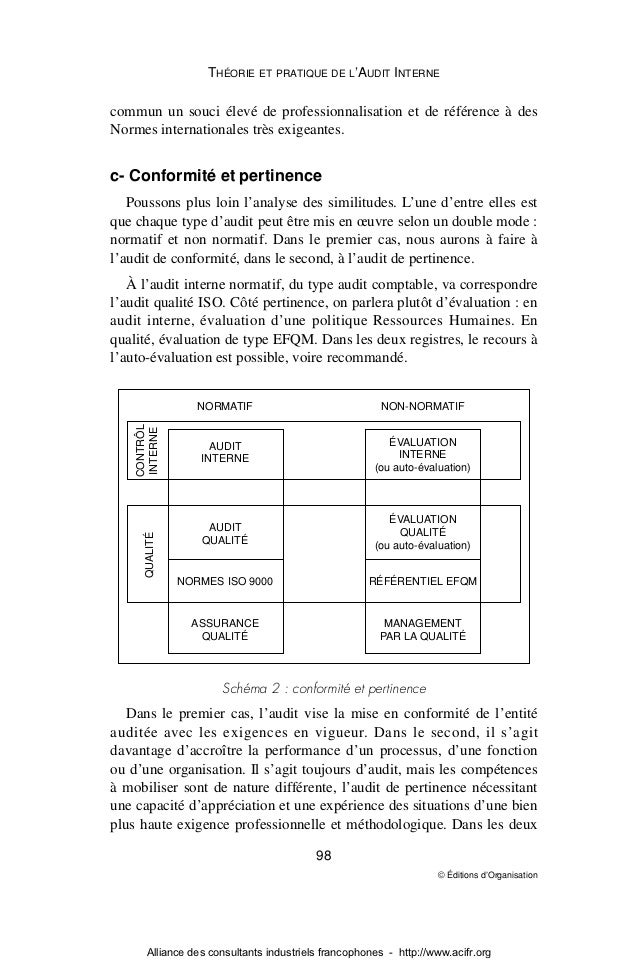 THÉORIE ET PRATIQUE DE L'AUDIT INTERNE

commun un souci élevé de professionnalisation et de référence à des Normes internationales très exigeantes.

c- Conformité et pertinence

Poussons plus loin l'analyse des similitudes. L'une d'entre elles est que chaque type d'audit peut être mis en œuvre selon un double mode : normatif et non normatif. Dans le premier cas, nous aurons à faire à l'audit de conformité, dans le second, à l'audit de pertinence.

À l'audit interne normatif, du type audit comptable, va correspondre l'audit qualité ISO. Côté pertinence, on parlera plutôt d'évaluation : en audit interne, évaluation d'une politique Ressources Humaines. En qualité, évaluation de type EFQM. Dans les deux registres, le recours à l'auto-évaluation est possible, voire recommandé.

NORMATIF

NON-NORMATIF

CONTRÔL INTERNE

AUDIT INTERNE

ÉVALUATION INTERNE (ou auto-évaluation)

QUALITÉ

AUDIT QUALITÉ

ÉVALUATION QUALITÉ (ou auto-évaluation)

NORMES ISO 9000

RÉFÉRENTIEL EFQM

ASSURANCE QUALITÉ

MANAGEMENT PAR LA QUALITÉ

Schéma 2 : conformité et pertinence

Dans le premier cas, l'audit vise la mise en conformité de l'entité auditée avec les exigences en vigueur. Dans le second, il s'agit davantage d'accroître la performance d'un processus, d'une fonction ou d'une organisation. Il s'agit toujours d'audit, mais les compétences à mobiliser sont de nature différente, l'audit de pertinence nécessitant une capacité d'appréciation et une expérience des situations d'une bien plus haute exigence professionnelle et méthodologique. Dans les deux

98

© Éditions d'Organisation

Alliance des consultants industriels francophones - http://www.acifr.org